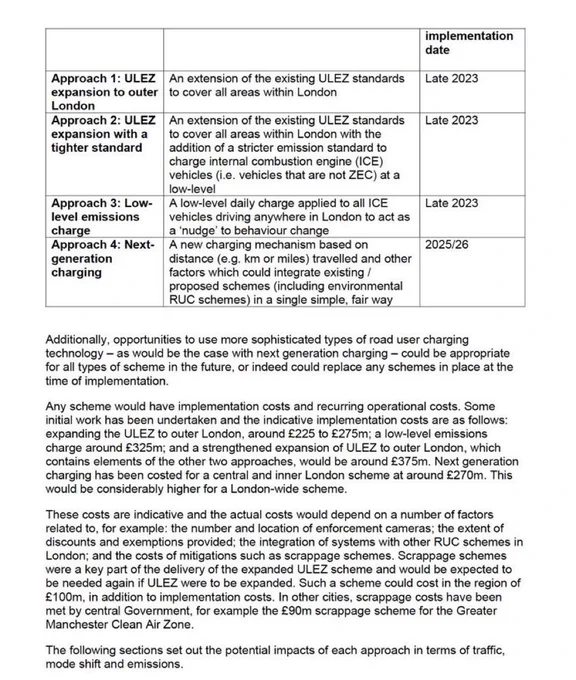 |  |  | implementation date |
|---|---|---|
| Approach 1: ULEZ expansion to outer London | An extension of the existing ULEZ standards to cover all areas within London | Late 2023 |
| Approach 2: ULEZ expansion with a tighter standard | An extension of the existing ULEZ standards to cover all areas within London with the addition of a stricter emission standard to charge internal combustion engine (ICE) vehicles (i.e. vehicles that are not ZEC) at a low-level | Late 2023 |
| Approach 3: Low-level emissions charge | A low-level daily charge applied to all ICE vehicles driving anywhere in London to act as a 'nudge' to behaviour change | Late 2023 |
| Approach 4: Next-generation charging | A new charging mechanism based on distance (e.g. km or miles) travelled and other factors which could integrate existing / proposed schemes (including environmental RUC schemes) in a single simple, fair way | 2025/26 |

Additionally, opportunities to use more sophisticated types of road user charging technology – as would be the case with next generation charging – could be appropriate for all types of scheme in the future, or indeed could replace any schemes in place at the time of implementation.

Any scheme would have implementation costs and recurring operational costs. Some initial work has been undertaken and the indicative implementation costs are as follows: expanding the ULEZ to outer London, around £225 to £275m; a low-level emissions charge around £325m; and a strengthened expansion of ULEZ to outer London, which contains elements of the other two approaches, would be around £375m. Next generation charging has been costed for a central and inner London scheme at around £270m. This would be considerably higher for a London-wide scheme.

These costs are indicative and the actual costs would depend on a number of factors related to, for example: the number and location of enforcement cameras; the extent of discounts and exemptions provided; the integration of systems with other RUC schemes in London; and the costs of mitigations such as scrappage schemes. Scrappage schemes were a key part of the delivery of the expanded ULEZ scheme and would be expected to be needed again if ULEZ were to be expanded. Such a scheme could cost in the region of £100m, in addition to implementation costs. In other cities, scrappage costs have been met by central Government, for example the £90m scrappage scheme for the Greater Manchester Clean Air Zone.

The following sections set out the potential impacts of each approach in terms of traffic, mode shift and emissions.